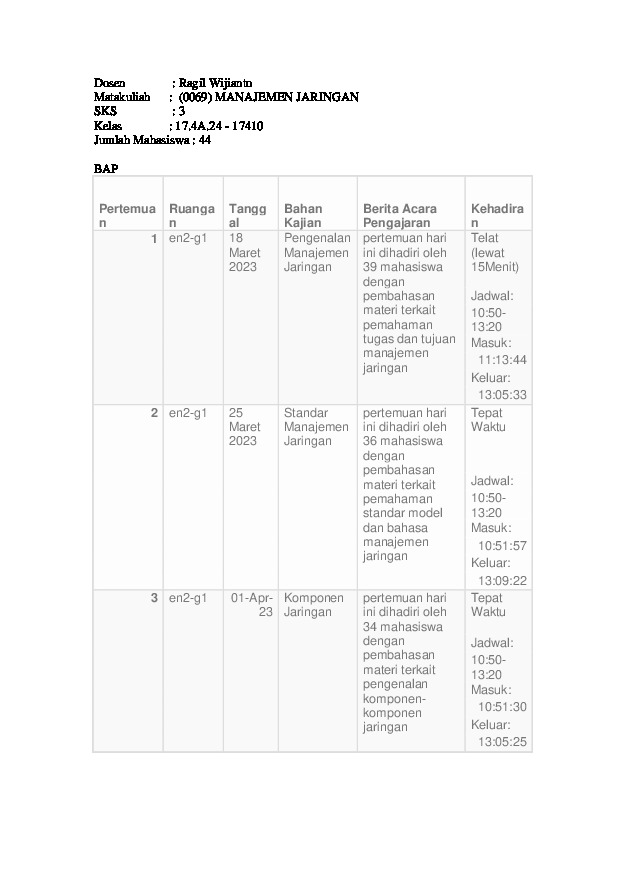 Dosen : Ragil Wijianto
Matakuliah : (0069) MANAJEMEN JARINGAN
SKS : 3
Kelas : 17.4A.24 - 17410
Jumlah Mahasiswa : 44

BAP

| Pertemuan | Ruangan | Tanggal | Bahan Kajian | Berita Acara Pengajaran | Kehadiran |
|---|---|---|---|---|---|
| 1 | en2-g1 | 18 Maret 2023 | Pengenalan Manajemen Jaringan | pertemuan hari ini dihadiri oleh 39 mahasiswa dengan pembahasan materi terkait pemahaman tugas dan tujuan manajemen jaringan | Telat (lewat 15Menit) Jadwal: 10:50-13:20 Masuk: 11:13:44 Keluar: 13:05:33 |
| 2 | en2-g1 | 25 Maret 2023 | Standar Manajemen Jaringan | pertemuan hari ini dihadiri oleh 36 mahasiswa dengan pembahasan materi terkait pemahaman standar model dan bahasa manajemen jaringan | Tepat Waktu Jadwal: 10:50-13:20 Masuk: 10:51:57 Keluar: 13:09:22 |
| 3 | en2-g1 | 01-Apr-23 | Komponen Jaringan | pertemuan hari ini dihadiri oleh 34 mahasiswa dengan pembahasan materi terkait pengenalan komponen-komponen jaringan | Tepat Waktu Jadwal: 10:50-13:20 Masuk: 10:51:30 Keluar: 13:05:25 |